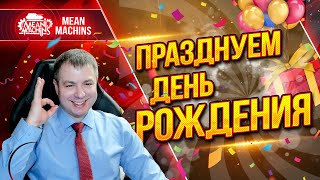 MEAN MACHINS
MEAN MACHINS

ПРАЗДНУЕМ ДЕНЬ РОЖДЕНИЯ